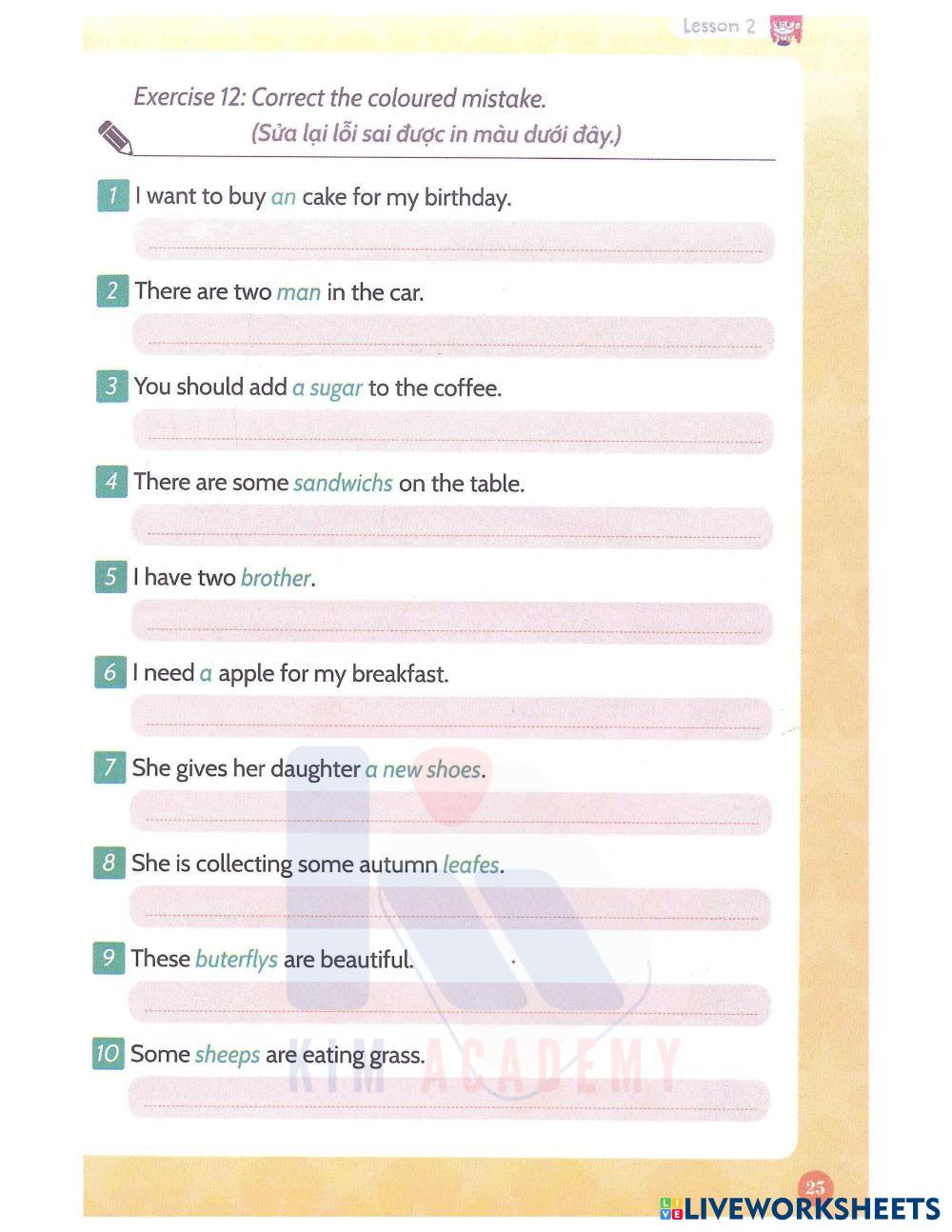 Lesson 2

Exercise 12: Correct the coloured mistake.
(Sửa lại lỗi sai được in màu dưới đây.)

1 I want to buy an cake for my birthday.

2 There are two man in the car.

3 You should add a sugar to the coffee.

4 There are some sandwichs on the table.

5 I have two brother.

6 I need a apple for my breakfast.

7 She gives her daughter a new shoes.

8 She is collecting some autumn leafes.

9 These buterflys are beautiful.

10 Some sheeps are eating grass.

KIM ACADEMY

25

LIVEWORKSHEETS